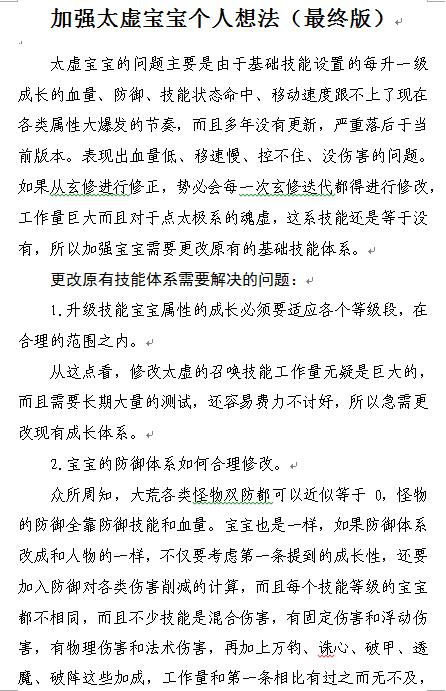 加强太虚宝宝个人想法（最终版）

太虚宝宝的问题主要是由于基础技能设置的每升一级成长的血量、防御、技能状态命中、移动速度跟不上了现在各类属性大爆发的节奏，而且多年没有更新，严重落后于当前版本。表现出血量低、移速慢、控不住、没伤害的问题。如果从玄修进行修正，势必会每一次玄修迭代都得进行修改，工作量巨大而且对于点太极系的魂虚，这系技能还是等于没有，所以加强宝宝需要更改原有的基础技能体系。

更改原有技能体系需要解决的问题：

1.升级技能宝宝属性的成长必须要适应各个等级段，在合理的范围之内。

从这点看，修改太虚的召唤技能工作量无疑是巨大的，而且需要长期大量的测试，还容易费力不讨好，所以急需更改现有成长体系。

2.宝宝的防御体系如何合理修改。

众所周知，大荒各类怪物双防都可以近似等于 0，怪物的防御全靠防御技能和血量。宝宝也是一样，如果防御体系改成和人物的一样，不仅要考虑第一条提到的成长性，还要加入防御对各类伤害削减的计算，而且每个技能等级的宝宝都不相同，而且不少技能是混合伤害，有固定伤害和浮动伤害，有物理伤害和法术伤害，再加上万钧、诛心、破甲、透魔、破阵这些加成，工作量和第一条相比有过之而无不及，